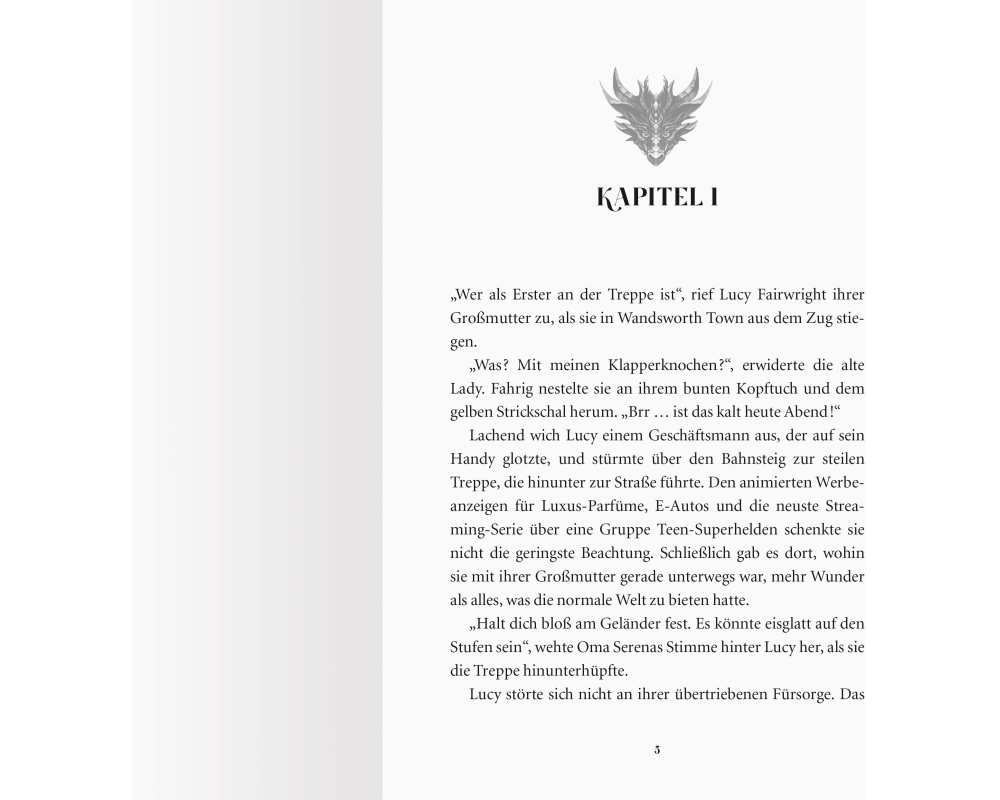 KAPITEL 1

„Wer als Erster an der Treppe ist“, rief Lucy Fairwright ihrer Großmutter zu, als sie in Wandsworth Town aus dem Zug stiegen.

„Was? Mit meinen Klapperknochen?“, erwiderte die alte Lady. Fahrig nestelte sie an ihrem bunten Kopftuch und dem gelben Strickschal herum. „Brr … ist das kalt heute Abend!“

Lachend wich Lucy einem Geschäftsmann aus, der auf sein Handy glotzte, und stürmte über den Bahnsteig zur steilen Treppe, die hinunter zur Straße führte. Den animierten Werbeanzeigen für Luxus-Parfüme, E-Autos und die neuste Streaming-Serie über eine Gruppe Teen-Superhelden schenkte sie nicht die geringste Beachtung. Schließlich gab es dort, wohin sie mit ihrer Großmutter gerade unterwegs war, mehr Wunder als alles, was die normale Welt zu bieten hatte.

„Halt dich bloß am Geländer fest. Es könnte eisglatt auf den Stufen sein“, wehte Oma Serenas Stimme hinter Lucy her, als sie die Treppe hinunterhüpfte.

Lucy störte sich nicht an ihrer übertriebenen Fürsorge. Das

5